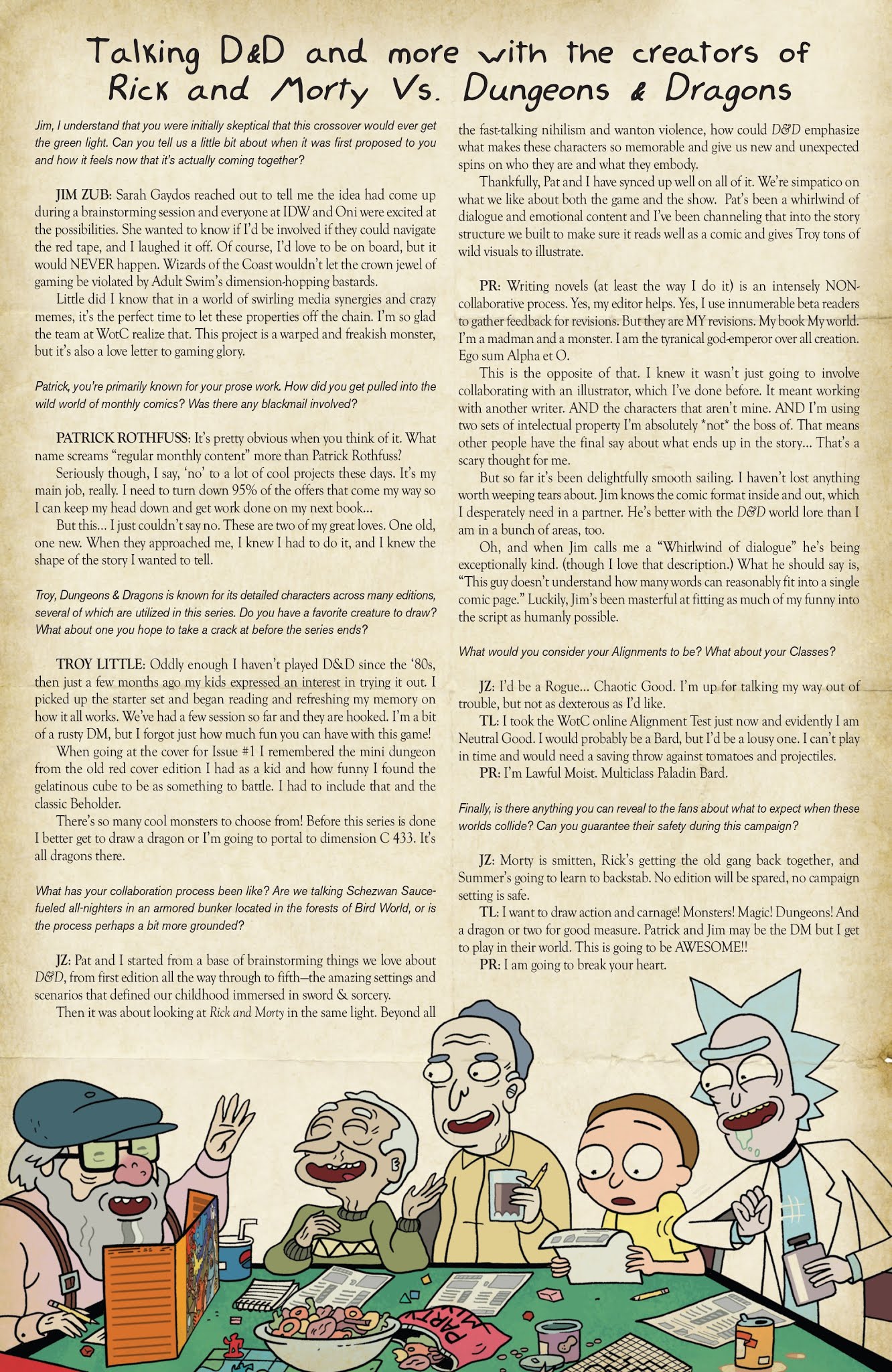 Talking D&D and more with the creators of Rick and Morty Vs. Dungeons & Dragons

Jim, I understand that you were initially skeptical that this crossover would ever get the green light. Can you tell us a little bit about when it was first proposed to you and how it feels now that it's actually coming together?

JIM ZUB: Sarah Gaydos reached out to tell me the idea had come up during a brainstorming session and everyone at IDW and Oni were excited at the possibilities. She wanted to know if I'd be involved if they could navigate the red tape, and I laughed it off. Of course, I'd love to be on board, but it would NEVER happen. Wizards of the Coast wouldn't let the crown jewel of gaming be violated by Adult Swim's dimension-hopping bastards.

Little did I know that in a world of swirling media synergies and crazy memes, it's the perfect time to let these properties off the chain. I'm so glad the team at WotC realize that. This project is a warped and freakish monster, but it's also a love letter to gaming glory.

Patrick, you're primarily known for your prose work. How did you get pulled into the wild world of monthly comics? Was there any blackmail involved?

PATRICK ROTHFUSS: It's pretty obvious when you think of it. What name screams "regular monthly content" more than Patrick Rothfuss?

Seriously though, I say, 'no' to a lot of cool projects these days. It's my main job, really. I need to turn down 95% of the offers that come my way so I can keep my head down and get work done on my next book...

But this... I just couldn't say no. These are two of my great loves. One old, one new. When they approached me, I knew I had to do it, and I knew the shape of the story I wanted to tell.

Troy, Dungeons & Dragons is known for its detailed characters across many editions, several of which are utilized in this series. Do you have a favorite creature to draw? What about one you hope to take a crack at before the series ends?

TROY LITTLE: Oddly enough I haven't played D&D since the '80s, then just a few months ago my kids expressed an interest in trying it out. I picked up the starter set and began reading and refreshing my memory on how it all works. We've had a few session so far and they are hooked. I'm a bit of a rusty DM, but I forgot just how much fun you can have with this game!

When going at the cover for Issue #1 I remembered the mini dungeon from the old red cover edition I had as a kid and how funny I found the gelatinous cube to be as something to battle. I had to include that and the classic Beholder.

There's so many cool monsters to choose from! Before this series is done I better get to draw a dragon or I'm going to portal to dimension C 433. It's all dragons there.

What has your collaboration process been like? Are we talking Schezwan Sauce-fueled all-nighters in an armored bunker located in the forests of Bird World, or is the process perhaps a bit more grounded?

JZ: Pat and I started from a base of brainstorming things we love about D&D, from first edition all the way through to fifth—the amazing settings and scenarios that defined our childhood immersed in sword & sorcery.

Then it was about looking at Rick and Morty in the same light. Beyond all the fast-talking nihilism and wanton violence, how could D&D emphasize what makes these characters so memorable and give us new and unexpected spins on who they are and what they embody.

Thankfully, Pat and I have synced up well on all of it. We're simpatico on what we like about both the game and the show. Pat's been a whirlwind of dialogue and emotional content and I've been channeling that into the story structure we built to make sure it reads well as a comic and gives Troy tons of wild visuals to illustrate.

PR: Writing novels (at least the way I do it) is an intensely NON-collaborative process. Yes, my editor helps. Yes, I use innumerable beta readers to gather feedback for revisions. But they are MY revisions. My book My world. I'm a madman and a monster. I am the tyranical god-emperor over all creation. Ego sum Alpha et O.

This is the opposite of that. I knew it wasn't just going to involve collaborating with an illustrator, which I've done before. It meant working with another writer. AND the characters that aren't mine. AND I'm using two sets of intelectual property I'm absolutely *not* the boss of. That means other people have the final say about what ends up in the story... That's a scary thought for me.

But so far it's been delightfully smooth sailing. I haven't lost anything worth weeping tears about. Jim knows the comic format inside and out, which I desperately need in a partner. He's better with the D&D world lore than I am in a bunch of areas, too.

Oh, and when Jim calls me a "Whirlwind of dialogue" he's being exceptionally kind. (though I love that description.) What he should say is, "This guy doesn't understand how many words can reasonably fit into a single comic page." Luckily, Jim's been masterful at fitting as much of my funny into the script as humanly possible.

What would you consider your Alignments to be? What about your Classes?

JZ: I'd be a Rogue... Chaotic Good. I'm up for talking my way out of trouble, but not as dexterous as I'd like.

TL: I took the WotC online Alignment Test just now and evidently I am Neutral Good. I would probably be a Bard, but I'd be a lousy one. I can't play in time and would need a saving throw against tomatoes and projectiles.

PR: I'm Lawful Moist. Multiclass Paladin Bard.

Finally, is there anything you can reveal to the fans about what to expect when these worlds collide? Can you guarantee their safety during this campaign?

JZ: Morty is smitten, Rick's getting the old gang back together, and Summer's going to learn to backstab. No edition will be spared, no campaign setting is safe.

TL: I want to draw action and carnage! Monsters! Magic! Dungeons! And a dragon or two for good measure. Patrick and Jim may be the DM but I get to play in their world. This is going to be AWESOME!!

PR: I am going to break your heart.

PARTY MIX